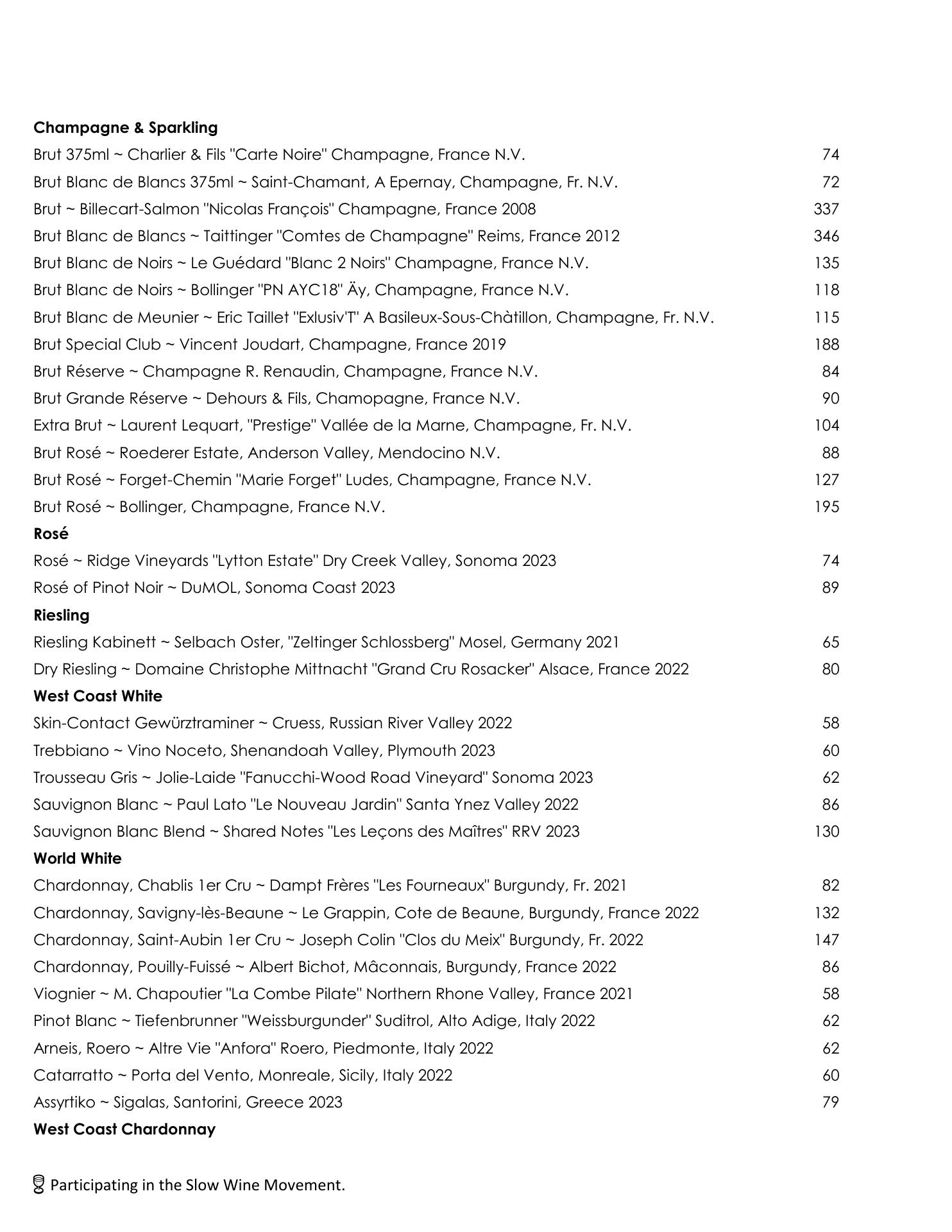 **Champagne & Sparkling**

Brut 375ml ~ Charlier & Fils "Carte Noire" Champagne, France N.V. 74

Brut Blanc de Blancs 375ml ~ Saint-Chamant, A Epernay, Champagne, Fr. N.V. 72

Brut ~ Billecart-Salmon "Nicolas François" Champagne, France 2008 337

Brut Blanc de Blancs ~ Taittinger "Comtes de Champagne" Reims, France 2012 346

Brut Blanc de Noirs ~ Le Guédard "Blanc 2 Noirs" Champagne, France N.V. 135

Brut Blanc de Noirs ~ Bollinger "PN AYC18" Äy, Champagne, France N.V. 118

Brut Blanc de Meunier ~ Eric Taillet "Exlusiv'T" A Basileux-Sous-Chàtillon, Champagne, Fr. N.V. 115

Brut Special Club ~ Vincent Joudart, Champagne, France 2019 188

Brut Réserve ~ Champagne R. Renaudin, Champagne, France N.V. 84

Brut Grande Réserve ~ Dehours & Fils, Chamopagne, France N.V. 90

Extra Brut ~ Laurent Lequart, "Prestige" Vallée de la Marne, Champagne, Fr. N.V. 104

Brut Rosé ~ Roederer Estate, Anderson Valley, Mendocino N.V. 88

Brut Rosé ~ Forget-Chemin "Marie Forget" Ludes, Champagne, France N.V. 127

Brut Rosé ~ Bollinger, Champagne, France N.V. 195

**Rosé**

Rosé ~ Ridge Vineyards "Lytton Estate" Dry Creek Valley, Sonoma 2023 74

Rosé of Pinot Noir ~ DuMOL, Sonoma Coast 2023 89

**Riesling**

Riesling Kabinett ~ Selbach Oster, "Zeltinger Schlossberg" Mosel, Germany 2021 65

Dry Riesling ~ Domaine Christophe Mittnacht "Grand Cru Rosacker" Alsace, France 2022 80

**West Coast White**

Skin-Contact Gewürztraminer ~ Cruess, Russian River Valley 2022 58

Trebbiano ~ Vino Noceto, Shenandoah Valley, Plymouth 2023 60

Trousseau Gris ~ Jolie-Laide "Fanucchi-Wood Road Vineyard" Sonoma 2023 62

Sauvignon Blanc ~ Paul Lato "Le Nouveau Jardin" Santa Ynez Valley 2022 86

Sauvignon Blanc Blend ~ Shared Notes "Les Leçons des Maîtres" RRV 2023 130

**World White**

Chardonnay, Chablis 1er Cru ~ Dampt Frères "Les Fourneaux" Burgundy, Fr. 2021 82

Chardonnay, Savigny-lès-Beaune ~ Le Grappin, Cote de Beaune, Burgundy, France 2022 132

Chardonnay, Saint-Aubin 1er Cru ~ Joseph Colin "Clos du Meix" Burgundy, Fr. 2022 147

Chardonnay, Pouilly-Fuissé ~ Albert Bichot, Mâconnais, Burgundy, France 2022 86

Viognier ~ M. Chapoutier "La Combe Pilate" Northern Rhone Valley, France 2021 58

Pinot Blanc ~ Tiefenbrunner "Weissburgunder" Suditrol, Alto Adige, Italy 2022 62

Arneis, Roero ~ Altre Vie "Anfora" Roero, Piedmonte, Italy 2022 62

Catarratto ~ Porta del Vento, Monreale, Sicily, Italy 2022 60

Assyrtiko ~ Sigalas, Santorini, Greece 2023 79

**West Coast Chardonnay**

Participating in the Slow Wine Movement.